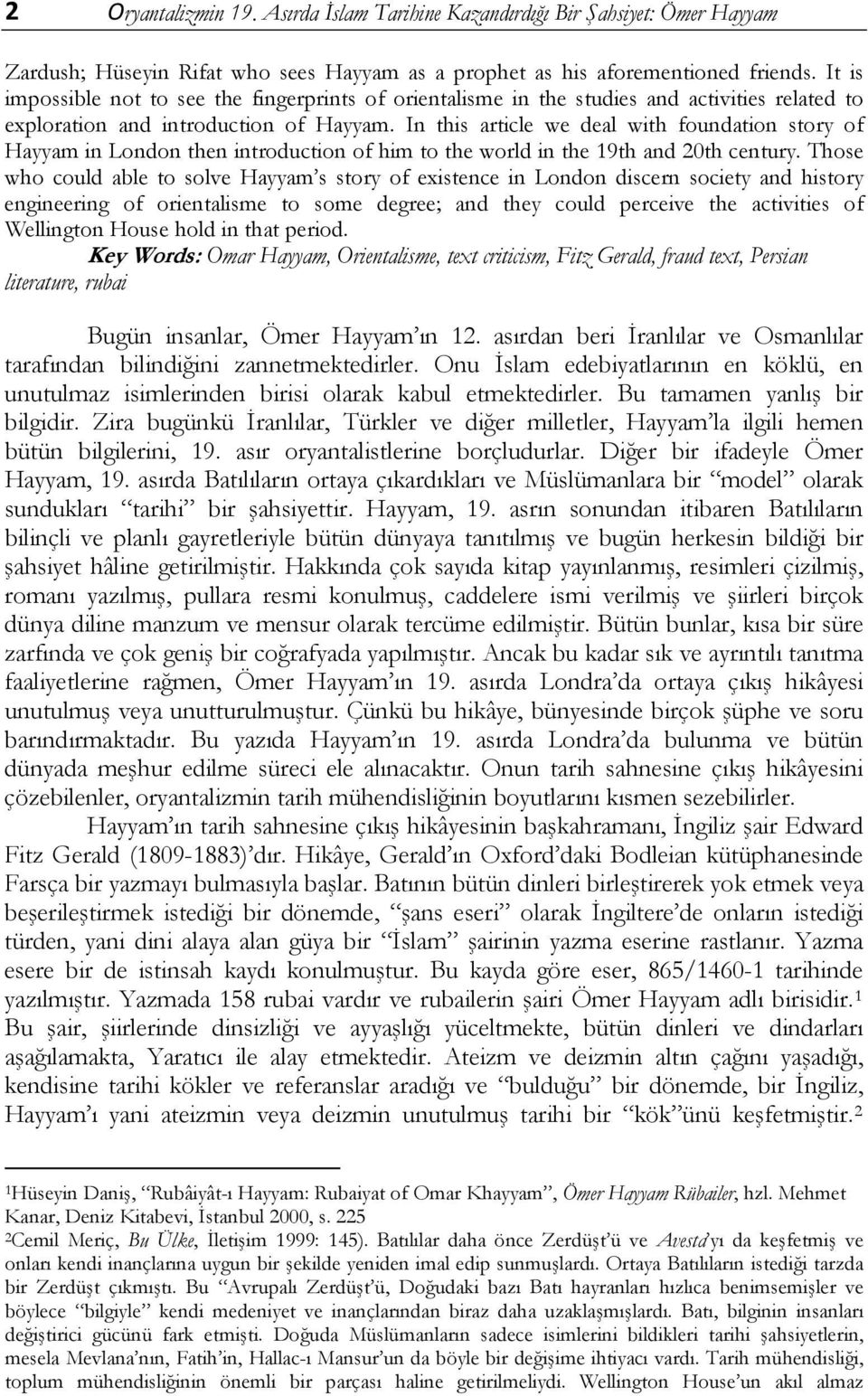 2 Oryantalizmin 19. Asırda İslam Tarihine Kazandırdığı Bir Şahsiyet: Ömer Hayyam

Zardush; Hüseyin Rifat who sees Hayyam as a prophet as his aforementioned friends. It is impossible not to see the fingerprints of orientalisme in the studies and activities related to exploration and introduction of Hayyam. In this article we deal with foundation story of Hayyam in London then introduction of him to the world in the 19th and 20th century. Those who could able to solve Hayyam's story of existence in London discern society and history engineering of orientalisme to some degree; and they could perceive the activities of Wellington House hold in that period.

Key Words: Omar Hayyam, Orientalisme, text criticism, Fitz Gerald, fraud text, Persian literature, rubai

Bugün insanlar, Ömer Hayyam'ın 12. asırdan beri İranlılar ve Osmanlılar tarafından bilindiğini zannetmektedirler. Onu İslam edebiyatlarının en köklü, en unutulmaz isimlerinden birisi olarak kabul etmektedirler. Bu tamamen yanlış bir bilgidir. Zira bugünkü İranlılar, Türkler ve diğer milletler, Hayyam'la ilgili hemen bütün bilgilerini, 19. asır oryantalistlerine borçludurlar. Diğer bir ifadeyle Ömer Hayyam, 19. asırda Batılıların ortaya çıkardıkları ve Müslümanlara bir "model" olarak sundukları "tarihi" bir şahsiyettir. Hayyam, 19. asrın sonundan itibaren Batılıların bilinçli ve planlı gayretleriyle bütün dünyaya tanıtılmış ve bugün herkesin bildiği bir şahsiyet hâline getirilmiştir. Hakkında çok sayıda kitap yayınlanmış, resimleri çizilmiş, romanı yazılmış, pullara resmi konulmuş, caddelere ismi verilmiş ve şiirleri birçok dünya diline manzum ve mensur olarak tercüme edilmiştir. Bütün bunlar, kısa bir süre zarfında ve çok geniş bir coğrafyada yapılmıştır. Ancak bu kadar sık ve ayrıntılı tanıtma faaliyetlerine rağmen, Ömer Hayyam'ın 19. asırda Londra'da ortaya çıkış hikâyesi unutulmuş veya unutturulmuştur. Çünkü bu hikâye, bünyesinde birçok şüphe ve soru barındırmaktadır. Bu yazıda Hayyam'ın 19. asırda Londra'da bulunma ve bütün dünyada meşhur edilme süreci ele alınacaktır. Onun tarih sahnesine çıkış hikâyesini çözebilenler, oryantalizmin tarih mühendisliğinin boyutlarını kısmen sezebilirler.

Hayyam'ın tarih sahnesine çıkış hikâyesinin başkahramanı, İngiliz şair Edward Fitz Gerald (1809-1883)'dır. Hikâye, Gerald'ın Oxford'daki Bodleian kütüphanesinde Farsça bir yazmayı bulmasıyla başlar. Batının bütün dinleri birleştirerek yok etmek veya beşerileştirmek istediği bir dönemde, "şans eseri" olarak İngiltere'de onların istediği türden, yani dini alaya alan güya bir "İslam" şairinin yazma eserine rastlanır. Yazma esere bir de istinsah kaydı konulmuştur. Bu kayda göre eser, 865/1460-1 tarihinde yazılmıştır. Yazmada 158 rubai vardır ve rubailerin şairi Ömer Hayyam adlı birisidir.$^1$ Bu şair, şiirlerinde dinsizliği ve ayyaşlığı yüceltmekte, bütün dinleri ve dindarları aşağılamakta, Yaratıcı ile alay etmektedir. Ateizm ve deizmin altın çağını yaşadığı, kendisine tarihi kökler ve referanslar aradığı ve "bulduğu" bir dönemde, bir İngiliz, Hayyam'ı yani ateizmin veya deizmin unutulmuş tarihi bir "kök"ünü keşfetmiştir.$^2$

$^1$Hüseyin Daniş, "Rubâiyât-ı Hayyam: Rubaiyat of Omar Khayyam", Ömer Hayyam Rübailer, hzl. Mehmet Kanar, Deniz Kitabevi, İstanbul 2000, s. 225

$^2$Cemil Meriç, Bu Ülke, İletişim 1999: 145). Batılılar daha önce Zerdüşt'ü ve Avesta'yı da keşfetmiş ve onları kendi inançlarına uygun bir şekilde yeniden imal edip sunmuşlardı. Ortaya Batılıların istediği tarzda bir Zerdüşt çıkmıştı. Bu "Avrupalı Zerdüşt'ü, Doğudaki bazı Batı hayranları hızlıca benimsemişler ve böylece "bilgiyle" kendi medeniyet ve inançlarından biraz daha uzaklaşmışlardı. Batı, bilginin insanları değiştirici gücünü fark etmişti. Doğuda Müslümanların sadece isimlerini bildikleri tarihi şahsiyetlerin, mesela Mevlana'nın, Fatih'in, Hallac-ı Mansur'un da böyle bir değişime ihtiyacı vardı. Tarih mühendisliği, toplum mühendisliğinin önemli bir parçası haline getirilmeliydi. Wellington House'un akıl almaz